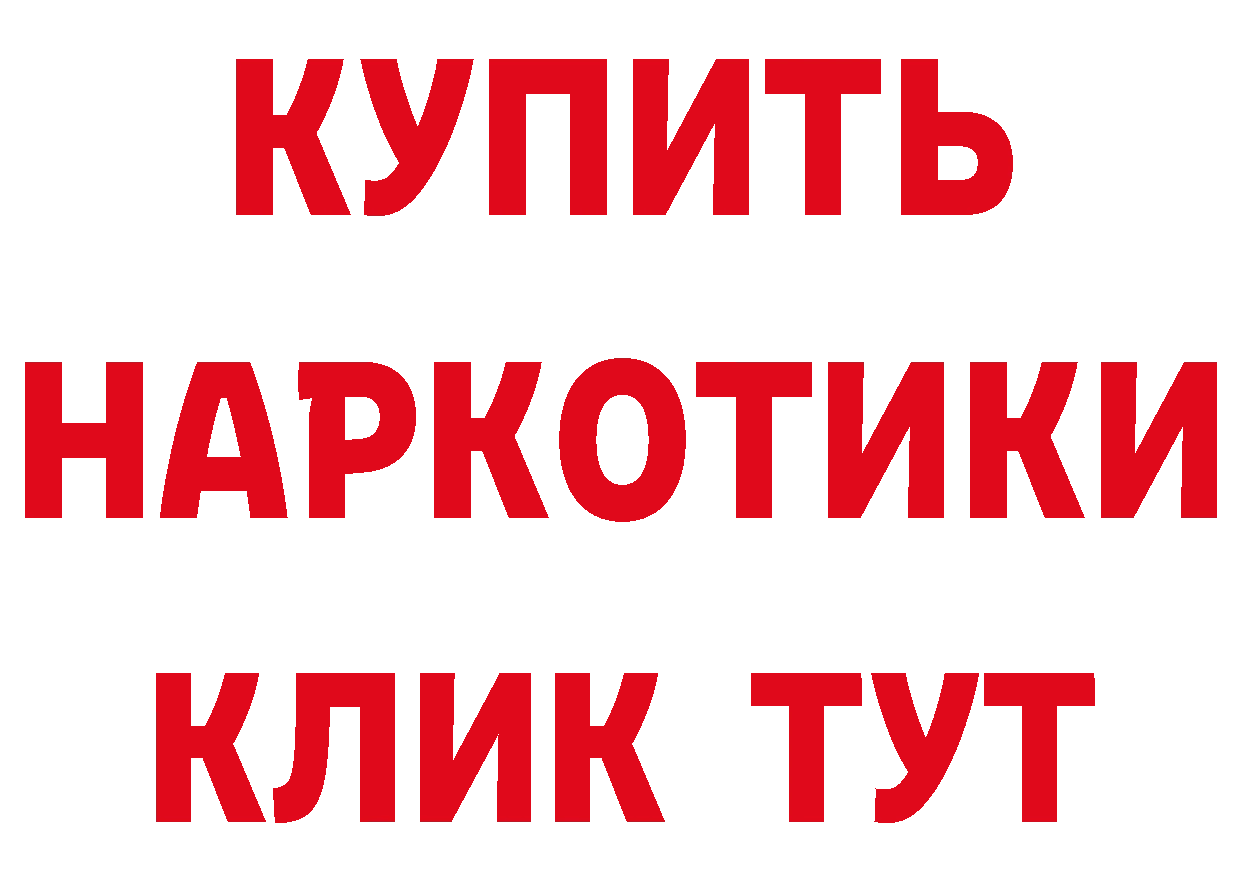 КУПИТЬ
НАРКОТИКИ
КЛИК ТУТ